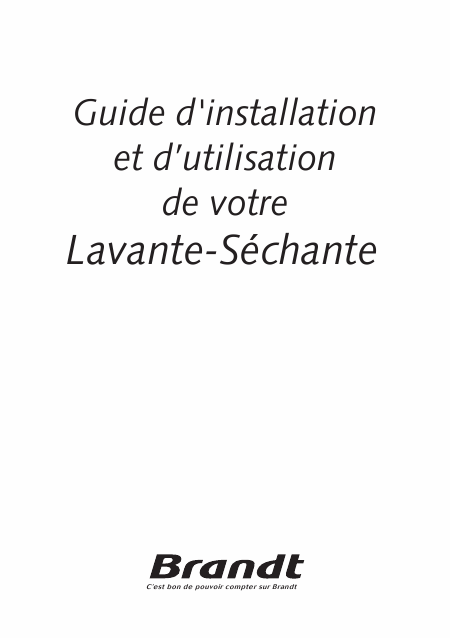 Guide d'installation
et d'utilisation
de votre
Lavante-Séchante

Brandt
C'est bon de pouvoir compter sur Brandt